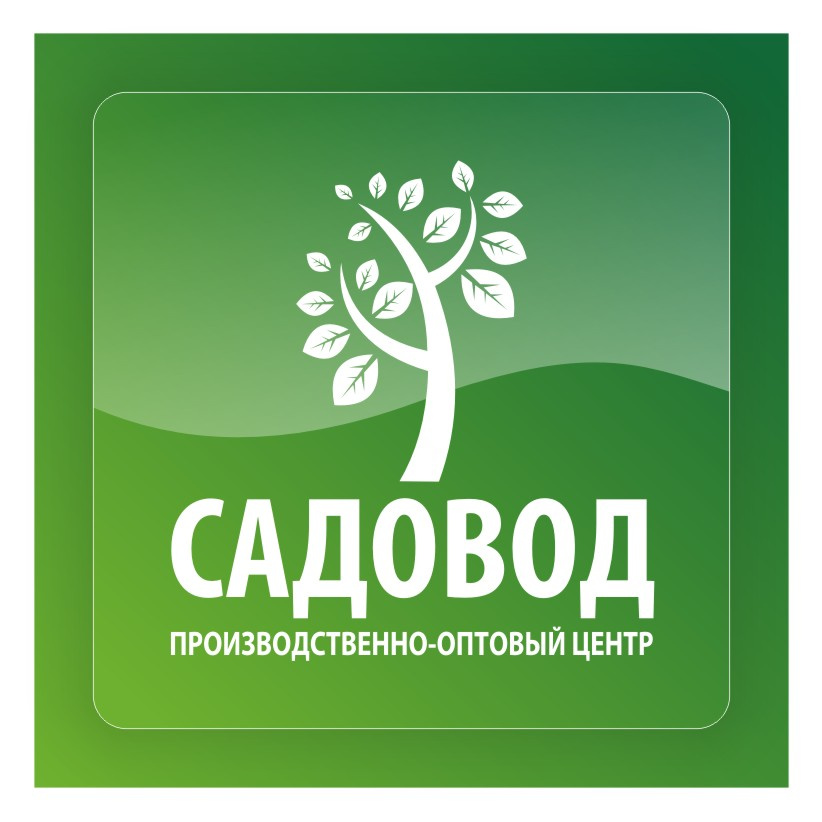 САДОВОД
ПРОИЗВОДСТВЕННО-ОПТОВЫЙ ЦЕНТР